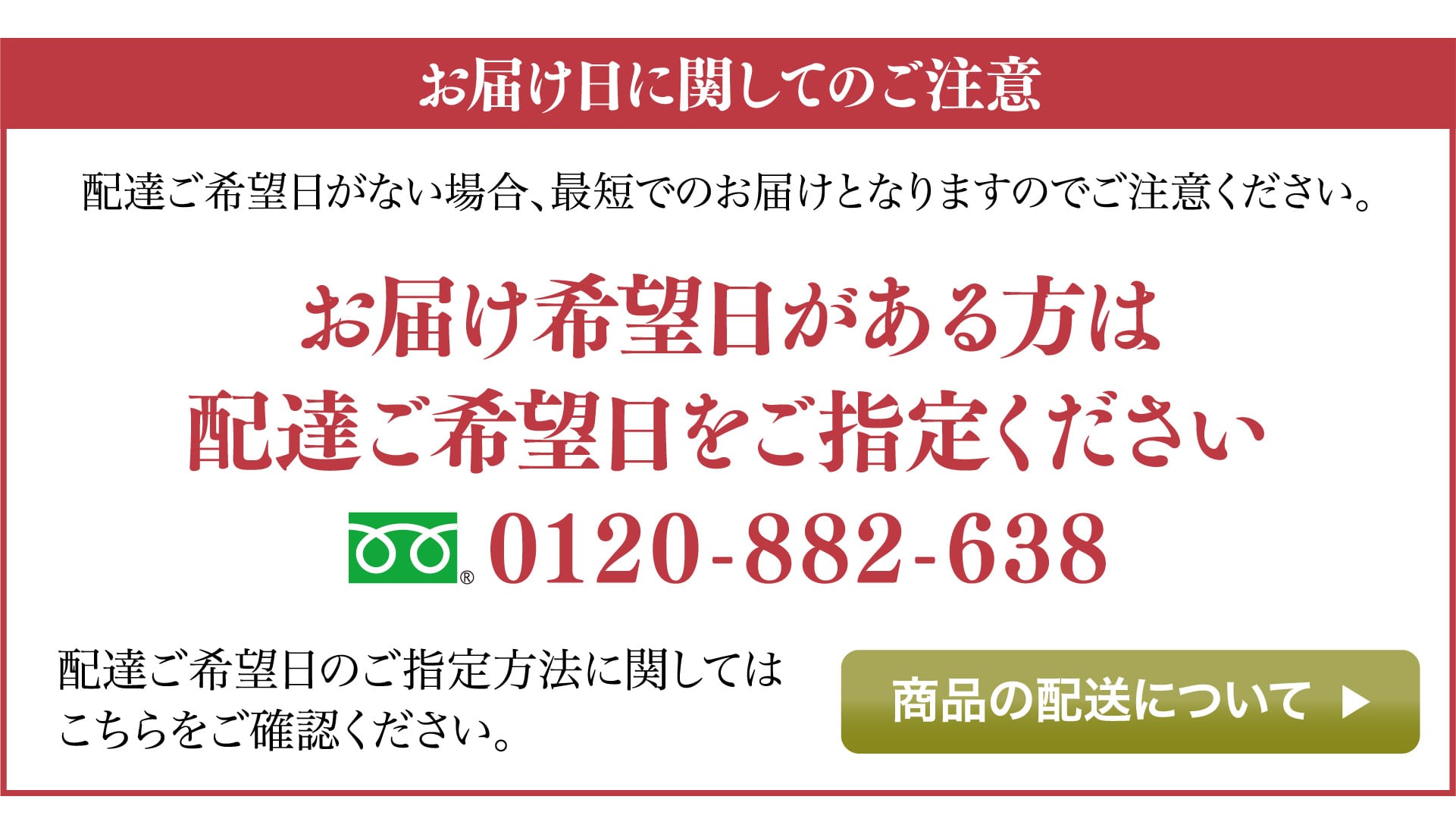 お届け日に関してのご注意

配達ご希望日がない場合、最短でのお届けとなりますのでご注意ください。

お届け希望日がある方は
配達ご希望日をご指定ください

® 0120-882-638

配達ご希望日のご指定方法に関しては
こちらをご確認ください。

商品の配送について ▶